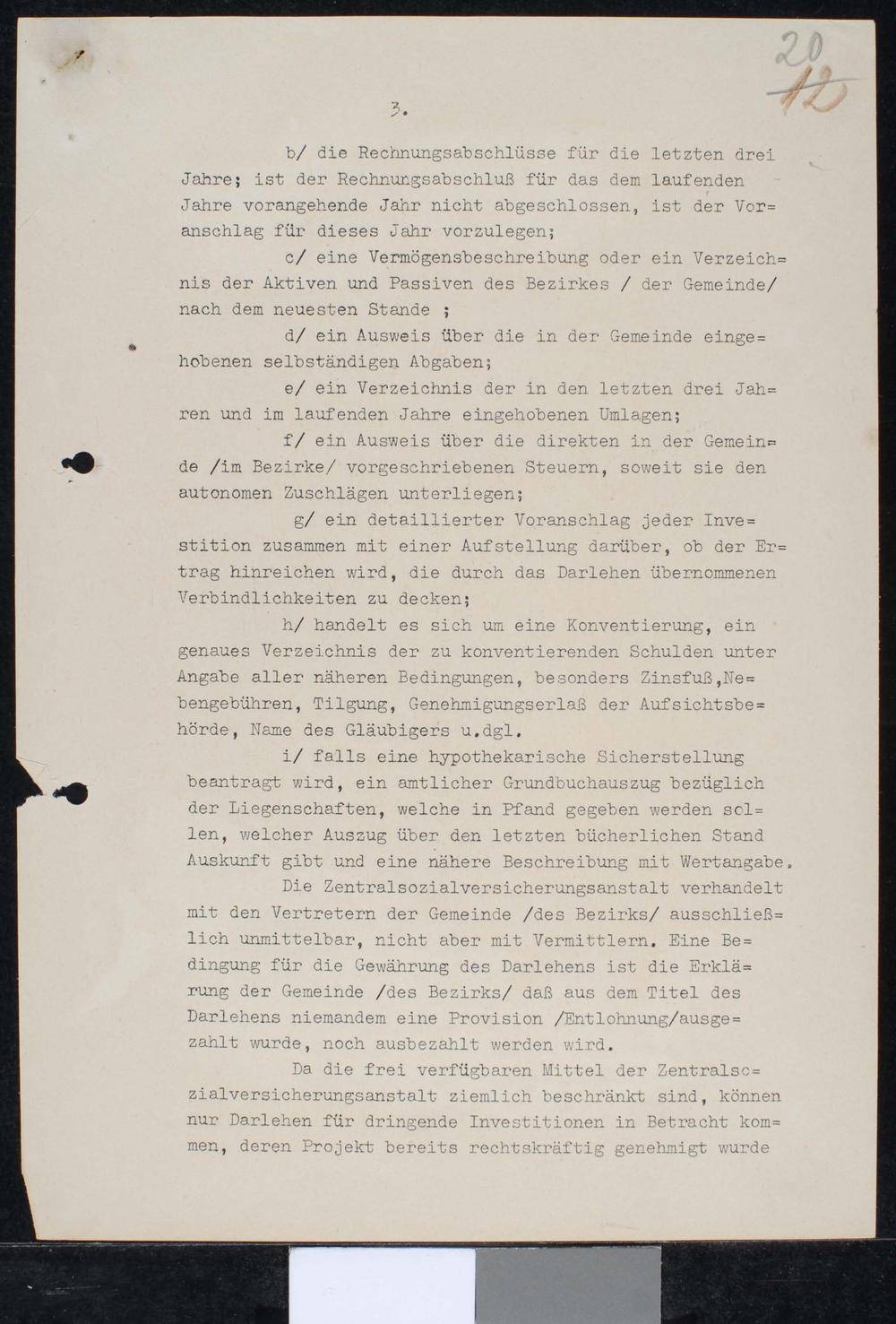 20
~~12~~

3.

b/ die Rechnungsabschlüsse für die letzten drei Jahre; ist der Rechnungsabschluß für das dem laufenden Jahre vorangehende Jahr nicht abgeschlossen, ist der Voranschlag für dieses Jahr vorzulegen;

c/ eine Vermögensbeschreibung oder ein Verzeichnis der Aktiven und Passiven des Bezirkes / der Gemeinde/ nach dem neuesten Stande ;

d/ ein Ausweis über die in der Gemeinde eingehobenen selbständigen Abgaben;

e/ ein Verzeichnis der in den letzten drei Jahren und im laufenden Jahre eingehobenen Umlagen;

f/ ein Ausweis über die direkten in der Gemeinde /im Bezirke/ vorgeschriebenen Steuern, soweit sie den autonomen Zuschlägen unterliegen;

g/ ein detaillierter Voranschlag jeder Investition zusammen mit einer Aufstellung darüber, ob der Ertrag hinreichen wird, die durch das Darlehen übernommenen Verbindlichkeiten zu decken;

h/ handelt es sich um eine Konventierung, ein genaues Verzeichnis der zu konventierenden Schulden unter Angabe aller näheren Bedingungen, besonders Zinsfuß,Nebengebühren, Tilgung, Genehmigungserlaß der Aufsichtsbehörde, Name des Gläubigers u.dgl.

i/ falls eine hypothekarische Sicherstellung beantragt wird, ein amtlicher Grundbuchauszug bezüglich der Liegenschaften, welche in Pfand gegeben werden sollen, welcher Auszug über den letzten bücherlichen Stand Auskunft gibt und eine nähere Beschreibung mit Wertangabe.

Die Zentralsozialversicherungsanstalt verhandelt mit den Vertretern der Gemeinde /des Bezirks/ ausschließlich unmittelbar, nicht aber mit Vermittlern. Eine Bedingung für die Gewährung des Darlehens ist die Erklärung der Gemeinde /des Bezirks/ daß aus dem Titel des Darlehens niemandem eine Provision /Entlohnung/ausgezahlt wurde, noch ausbezahlt werden wird.

Da die frei verfügbaren Mittel der Zentralsozialversicherungsanstalt ziemlich beschränkt sind, können nur Darlehen für dringende Investitionen in Betracht kommen, deren Projekt bereits rechtskräftig genehmigt wurde